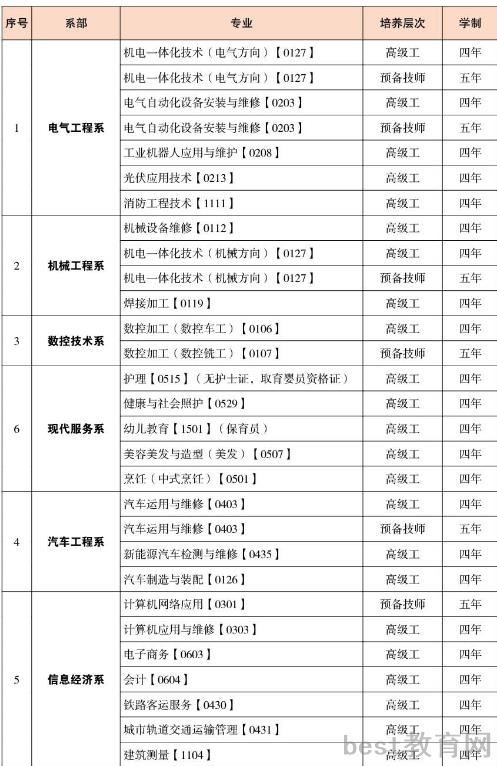 | 序号 | 系部 | 专业 | 培养层次 | 学制 |
|---|---|---|---|---|
| 1 | 电气工程系 | 机电一体化技术（电气方向）【0127】 | 高级工 | 四年 |
| | | 机电一体化技术（电气方向）【0127】 | 预备技师 | 五年 |
| | | 电气自动化设备安装与维修【0203】 | 高级工 | 四年 |
| | | 电气自动化设备安装与维修【0203】 | 预备技师 | 五年 |
| | | 工业机器人应用与维护【0208】 | 高级工 | 四年 |
| | | 光伏应用技术【0213】 | 高级工 | 四年 |
| | | 消防工程技术【1111】 | 高级工 | 四年 |
| 2 | 机械工程系 | 机械设备维修【0112】 | 高级工 | 四年 |
| | | 机电一体化技术（机械方向）【0127】 | 高级工 | 四年 |
| | | 机电一体化技术（机械方向）【0127】 | 预备技师 | 五年 |
| | | 焊接加工【0119】 | 高级工 | 四年 |
| 3 | 数控技术系 | 数控加工（数控车工）【0106】 | 高级工 | 四年 |
| | | 数控加工（数控铣工）【0107】 | 预备技师 | 五年 |
| 6 | 现代服务系 | 护理【0515】（无护士证，取育婴员资格证） | 高级工 | 四年 |
| | | 健康与社会照护【0529】 | 高级工 | 四年 |
| | | 幼儿教育【1501】（保育员） | 高级工 | 四年 |
| | | 美容美发与造型（美发）【0507】 | 高级工 | 四年 |
| | | 烹饪（中式烹饪）【0501】 | 高级工 | 四年 |
| 4 | 汽车工程系 | 汽车运用与维修【0403】 | 高级工 | 四年 |
| | | 汽车运用与维修【0403】 | 预备技师 | 五年 |
| | | 新能源汽车检测与维修【0435】 | 高级工 | 四年 |
| | | 汽车制造与装配【0126】 | 高级工 | 四年 |
| 5 | 信息经济系 | 计算机网络应用【0301】 | 预备技师 | 五年 |
| | | 计算机应用与维修【0303】 | 高级工 | 四年 |
| | | 电子商务【0603】 | 高级工 | 四年 |
| | | 会计【0604】 | 高级工 | 四年 |
| | | 铁路客运服务【0430】 | 高级工 | 四年 |
| | | 城市轨道交通运输管理【0431】 | 高级工 | 四年 |
| | | 建筑测量【1104】 | 高级工 | 四年 |

best教育网